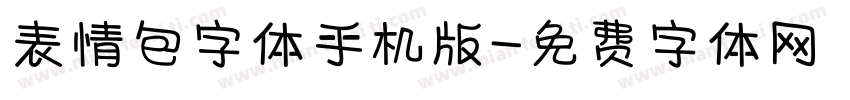 表情包字体手机版-免费字体网